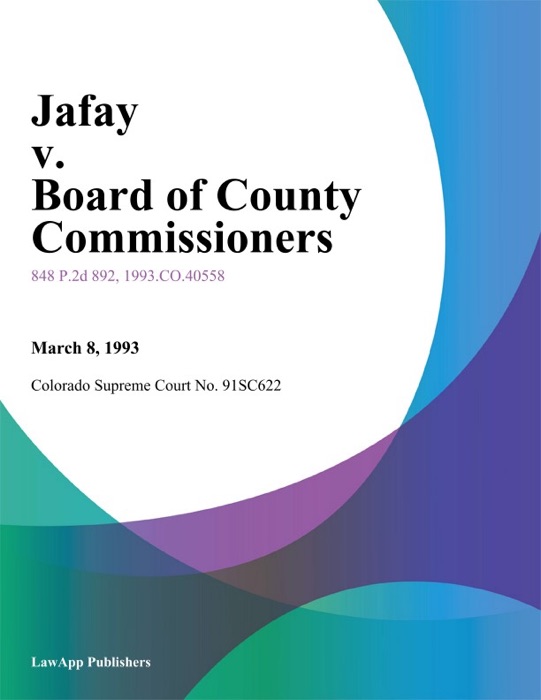 Jafay
v.
Board of County Commissioners

848 P.2d 892, 1993.CO.40558

March 8, 1993

Colorado Supreme Court No. 91SC622

LawApp Publishers